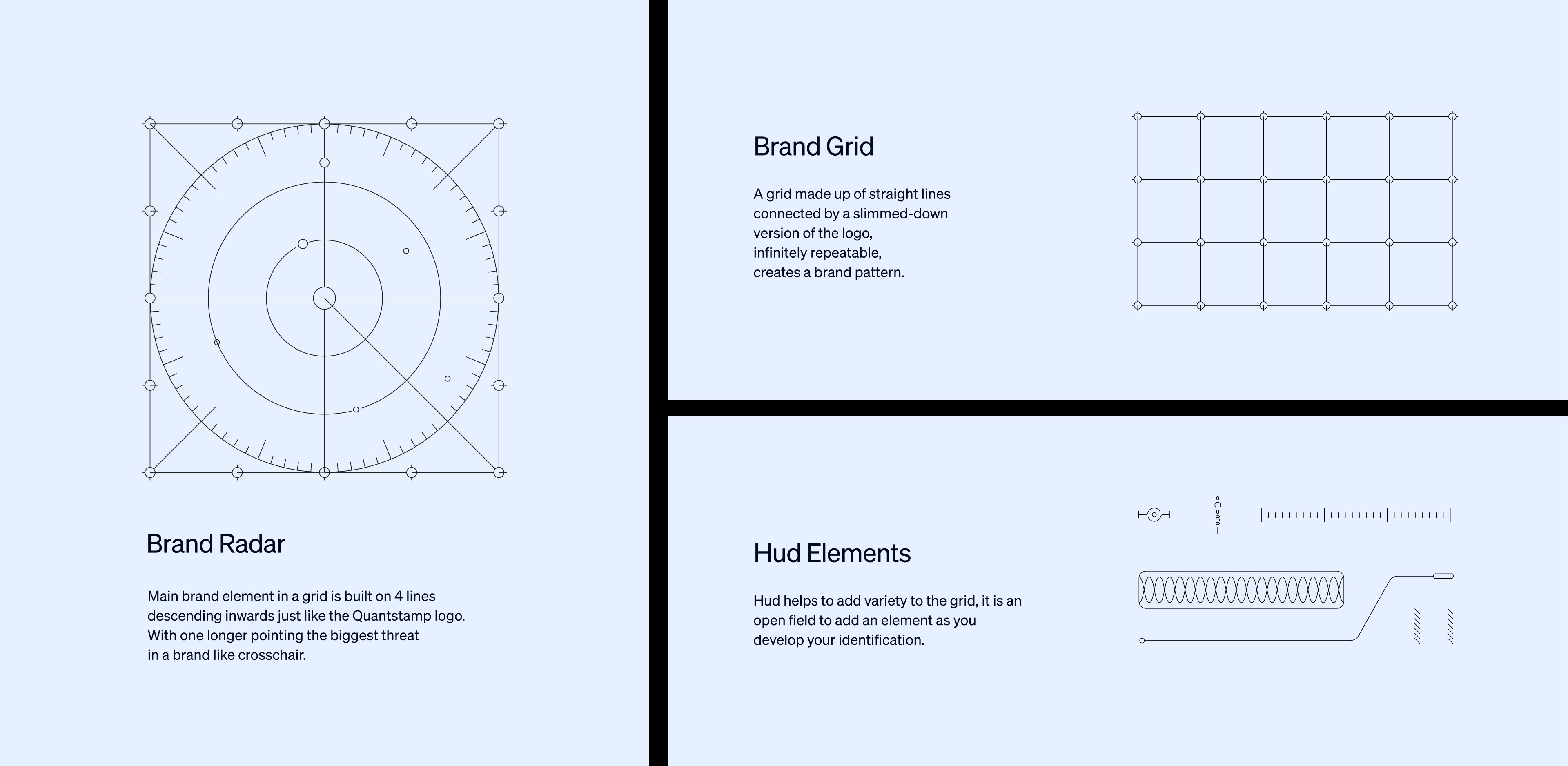 Brand Radar

Main brand element in a grid is built on 4 lines descending inwards just like the Quantstamp logo. With one longer pointing the biggest threat in a brand like crosschair.

Brand Grid

A grid made up of straight lines connected by a slimmed-down version of the logo, infinitely repeatable, creates a brand pattern.

Hud Elements

Hud helps to add variety to the grid, it is an open field to add an element as you develop your identification.